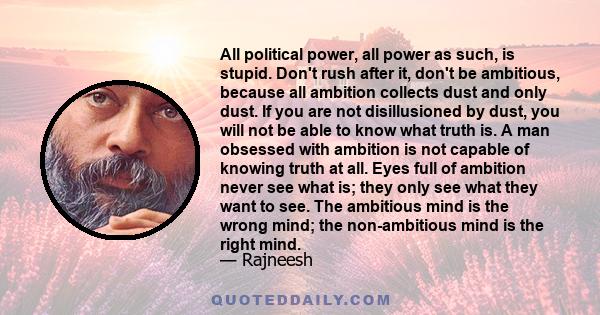 All political power, all power as such, is stupid. Don't rush after it, don't be ambitious, because all ambition collects dust and only dust. If you are not disillusioned by dust, you will not be able to know what truth is. A man obsessed with ambition is not capable of knowing truth at all. Eyes full of ambition never see what is; they only see what they want to see. The ambitious mind is the wrong mind; the non-ambitious mind is the right mind.
— Rajneesh

QUOTEDDAILY.COM